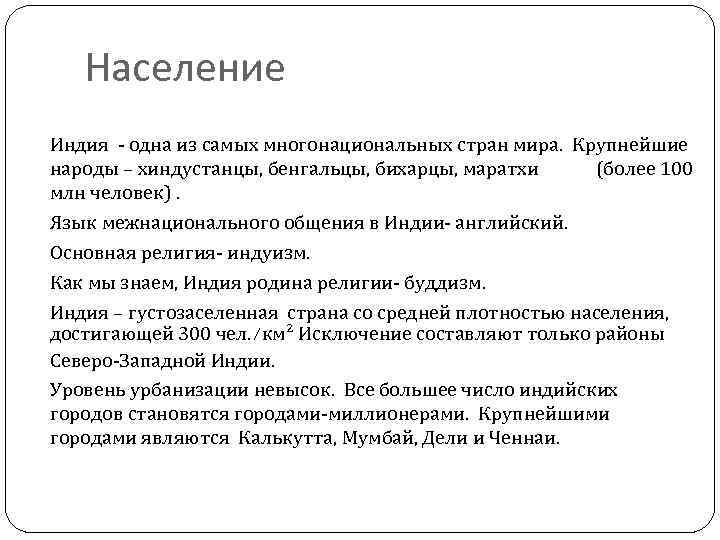 Население

Индия - одна из самых многонациональных стран мира. Крупнейшие народы – хиндустанцы, бенгальцы, бихарцы, маратхи (более 100 млн человек) .

Язык межнационального общения в Индии- английский.

Основная религия- индуизм.

Как мы знаем, Индия родина религии- буддизм.

Индия – густозаселенная страна со средней плотностью населения, достигающей 300 чел./км$^2$ Исключение составляют только районы Северо-Западной Индии.

Уровень урбанизации невысок. Все большее число индийских городов становятся городами-миллионерами. Крупнейшими городами являются Калькутта, Мумбай, Дели и Ченнаи.